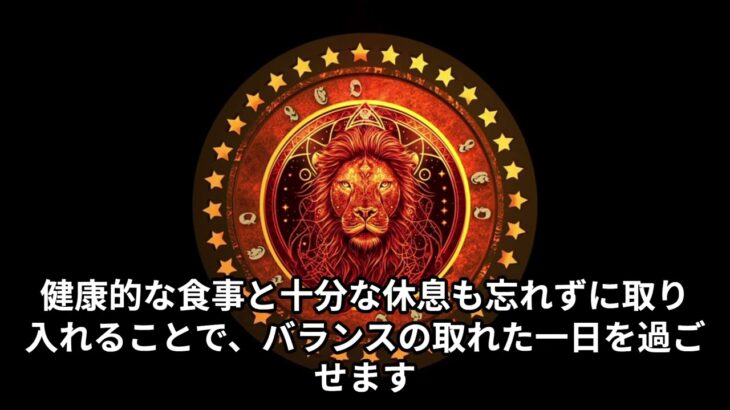 健康的な食事と十分な休息も忘れずに取り入れることで、バランスの取れた一日を過ごせます